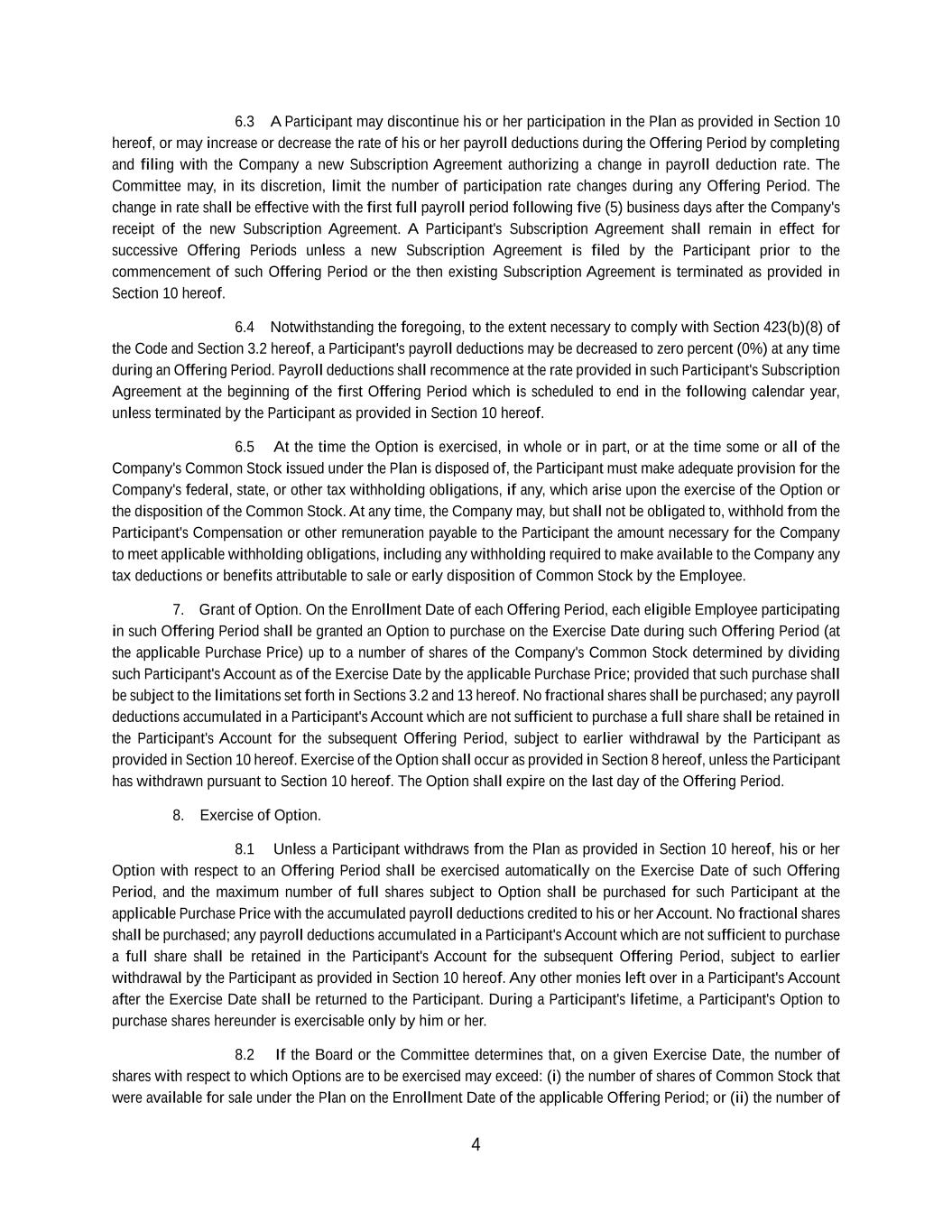 6.3 A Participant may discontinue his or her participation in the Plan as provided in Section 10 hereof, or may increase or decrease the rate of his or her payroll deductions during the Offering Period by completing and filing with the Company a new Subscription Agreement authorizing a change in payroll deduction rate. The Committee may, in its discretion, limit the number of participation rate changes during any Offering Period. The change in rate shall be effective with the first full payroll period following five (5) business days after the Company's receipt of the new Subscription Agreement. A Participant's Subscription Agreement shall remain in effect for successive Offering Periods unless a new Subscription Agreement is filed by the Participant prior to the commencement of such Offering Period or the then existing Subscription Agreement is terminated as provided in Section 10 hereof.

6.4 Notwithstanding the foregoing, to the extent necessary to comply with Section 423(b)(8) of the Code and Section 3.2 hereof, a Participant's payroll deductions may be decreased to zero percent (0%) at any time during an Offering Period. Payroll deductions shall recommence at the rate provided in such Participant's Subscription Agreement at the beginning of the first Offering Period which is scheduled to end in the following calendar year, unless terminated by the Participant as provided in Section 10 hereof.

6.5 At the time the Option is exercised, in whole or in part, or at the time some or all of the Company's Common Stock issued under the Plan is disposed of, the Participant must make adequate provision for the Company's federal, state, or other tax withholding obligations, if any, which arise upon the exercise of the Option or the disposition of the Common Stock. At any time, the Company may, but shall not be obligated to, withhold from the Participant's Compensation or other remuneration payable to the Participant the amount necessary for the Company to meet applicable withholding obligations, including any withholding required to make available to the Company any tax deductions or benefits attributable to sale or early disposition of Common Stock by the Employee.

7. Grant of Option. On the Enrollment Date of each Offering Period, each eligible Employee participating in such Offering Period shall be granted an Option to purchase on the Exercise Date during such Offering Period (at the applicable Purchase Price) up to a number of shares of the Company's Common Stock determined by dividing such Participant's Account as of the Exercise Date by the applicable Purchase Price; provided that such purchase shall be subject to the limitations set forth in Sections 3.2 and 13 hereof. No fractional shares shall be purchased; any payroll deductions accumulated in a Participant's Account which are not sufficient to purchase a full share shall be retained in the Participant's Account for the subsequent Offering Period, subject to earlier withdrawal by the Participant as provided in Section 10 hereof. Exercise of the Option shall occur as provided in Section 8 hereof, unless the Participant has withdrawn pursuant to Section 10 hereof. The Option shall expire on the last day of the Offering Period.

8. Exercise of Option.

8.1 Unless a Participant withdraws from the Plan as provided in Section 10 hereof, his or her Option with respect to an Offering Period shall be exercised automatically on the Exercise Date of such Offering Period, and the maximum number of full shares subject to Option shall be purchased for such Participant at the applicable Purchase Price with the accumulated payroll deductions credited to his or her Account. No fractional shares shall be purchased; any payroll deductions accumulated in a Participant's Account which are not sufficient to purchase a full share shall be retained in the Participant's Account for the subsequent Offering Period, subject to earlier withdrawal by the Participant as provided in Section 10 hereof. Any other monies left over in a Participant's Account after the Exercise Date shall be returned to the Participant. During a Participant's lifetime, a Participant's Option to purchase shares hereunder is exercisable only by him or her.

8.2 If the Board or the Committee determines that, on a given Exercise Date, the number of shares with respect to which Options are to be exercised may exceed: (i) the number of shares of Common Stock that were available for sale under the Plan on the Enrollment Date of the applicable Offering Period; or (ii) the number of

4